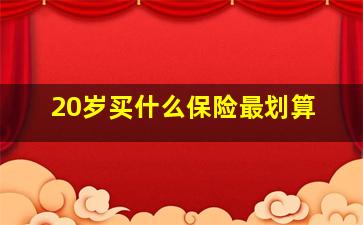 20岁买什么保险最划算